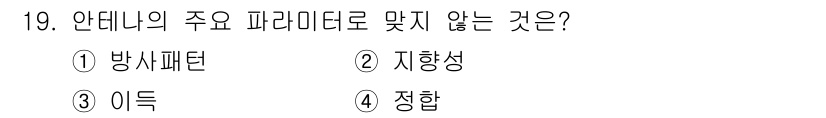 19. 안테나의 주요 파라미터로 맞지 않는 것은?

① 방사패턴 ② 지향성

③ 이득 ④ 정합